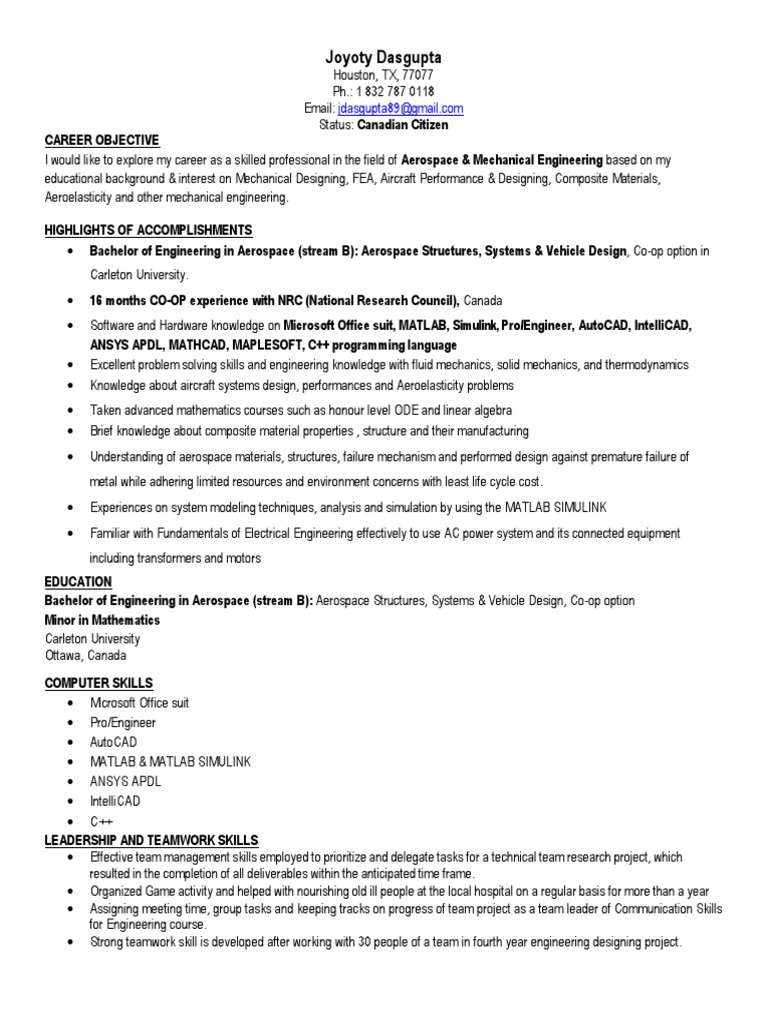 Joyoty Dasgupta
Houston, TX, 77077
Ph.: 1 832 787 0118
Email: jdasgupta89@gmail.com
Status: Canadian Citizen

CAREER OBJECTIVE
I would like to explore my career as a skilled professional in the field of Aerospace & Mechanical Engineering based on my educational background & interest on Mechanical Designing, FEA, Aircraft Performance & Designing, Composite Materials, Aeroelasticity and other mechanical engineering.

HIGHLIGHTS OF ACCOMPLISHMENTS
• Bachelor of Engineering in Aerospace (stream B): Aerospace Structures, Systems & Vehicle Design, Co-op option in Carleton University.
• 16 months CO-OP experience with NRC (National Research Council), Canada
• Software and Hardware knowledge on Microsoft Office suit, MATLAB, Simulink, Pro/Engineer, AutoCAD, IntelliCAD, ANSYS APDL, MATHCAD, MAPLESOFT, C++ programming language
• Excellent problem solving skills and engineering knowledge with fluid mechanics, solid mechanics, and thermodynamics
• Knowledge about aircraft systems design, performances and Aeroelasticity problems
• Taken advanced mathematics courses such as honour level ODE and linear algebra
• Brief knowledge about composite material properties , structure and their manufacturing
• Understanding of aerospace materials, structures, failure mechanism and performed design against premature failure of metal while adhering limited resources and environment concerns with least life cycle cost.
• Experiences on system modeling techniques, analysis and simulation by using the MATLAB SIMULINK
• Familiar with Fundamentals of Electrical Engineering effectively to use AC power system and its connected equipment including transformers and motors

EDUCATION
Bachelor of Engineering in Aerospace (stream B): Aerospace Structures, Systems & Vehicle Design, Co-op option
Minor in Mathematics
Carleton University
Ottawa, Canada

COMPUTER SKILLS
• Mcrosoft Office suit
• Pro/Engineer
• AutoCAD
• MATLAB & MATLAB SIMULINK
• ANSYS APDL
• IntelliCAD
• C++

LEADERSHIP AND TEAMWORK SKILLS
• Effective team management skills employed to prioritize and delegate tasks for a technical team research project, which resulted in the completion of all deliverables within the anticipated time frame.
• Organized Game activity and helped with nourishing old ill people at the local hospital on a regular basis for more than a year
• Assigning meeting time, group tasks and keeping tracks on progress of team project as a team leader of Communication Skills for Engineering course.
• Strong teamwork skill is developed after working with 30 people of a team in fourth year engineering designing project.